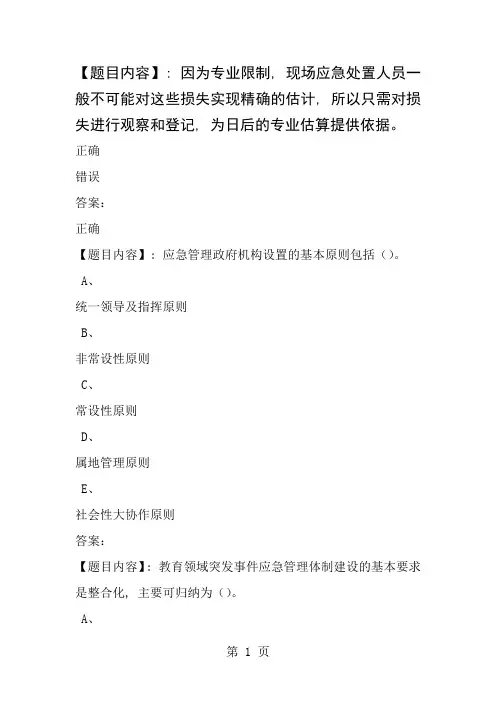 【题目内容】：因为专业限制，现场应急处置人员一般不可能对这些损失实现精确的估计，所以只需对损失进行观察和登记，为日后的专业估算提供依据。

正确

错误

答案：

正确

【题目内容】：应急管理政府机构设置的基本原则包括（）。

A、

统一领导及指挥原则

B、

非常设性原则

C、

常设性原则

D、

属地管理原则

E、

社会性大协作原则

答案：

【题目内容】：教育领域突发事件应急管理体制建设的基本要求是整合化，主要可归纳为（）。

A、

第 1 页